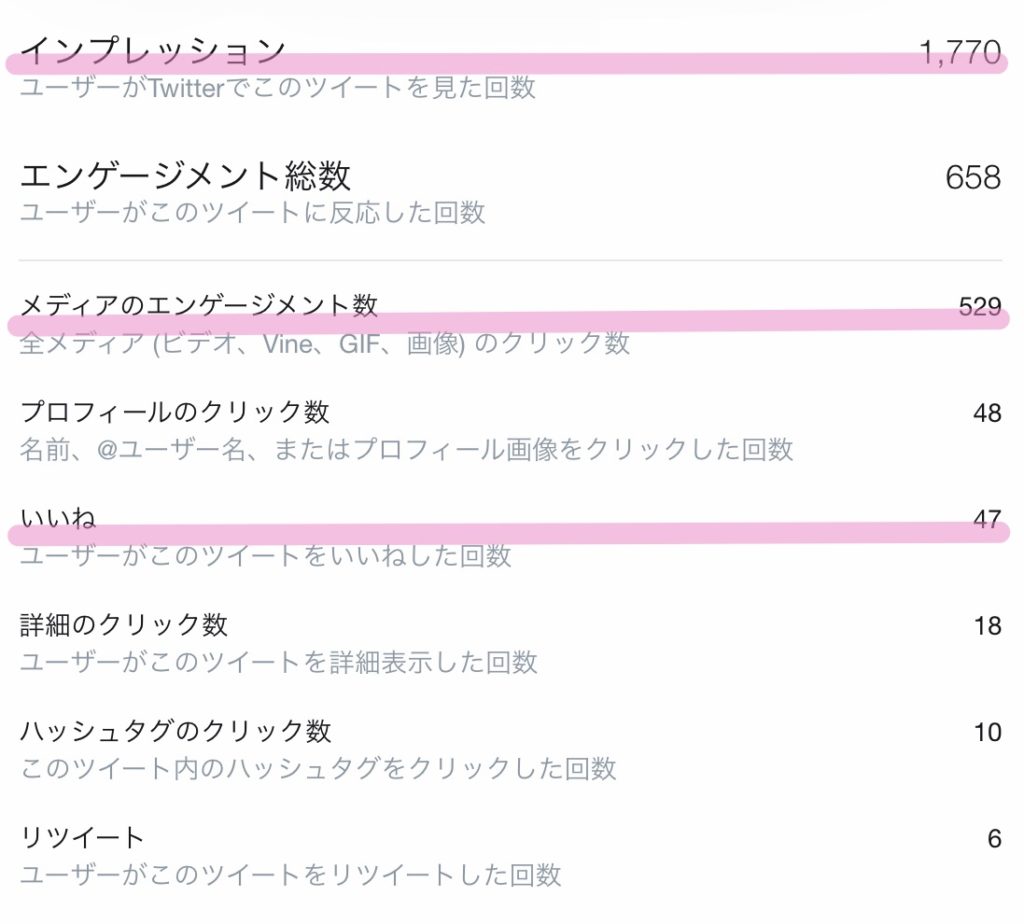 インプレッション 1,770
ユーザーがTwitterでこのツイートを見た回数

エンゲージメント総数 658
ユーザーがこのツイートに反応した回数

メディアのエンゲージメント数 529
全メディア (ビデオ、Vine、GIF、画像) のクリック数

プロフィールのクリック数 48
名前、@ユーザー名、またはプロフィール画像をクリックした回数

いいね 47
ユーザーがこのツイートをいいねした回数

詳細のクリック数 18
ユーザーがこのツイートを詳細表示した回数

ハッシュタグのクリック数 10
このツイート内のハッシュタグをクリックした回数

リツイート 6
ユーザーがこのツイートをリツイートした回数